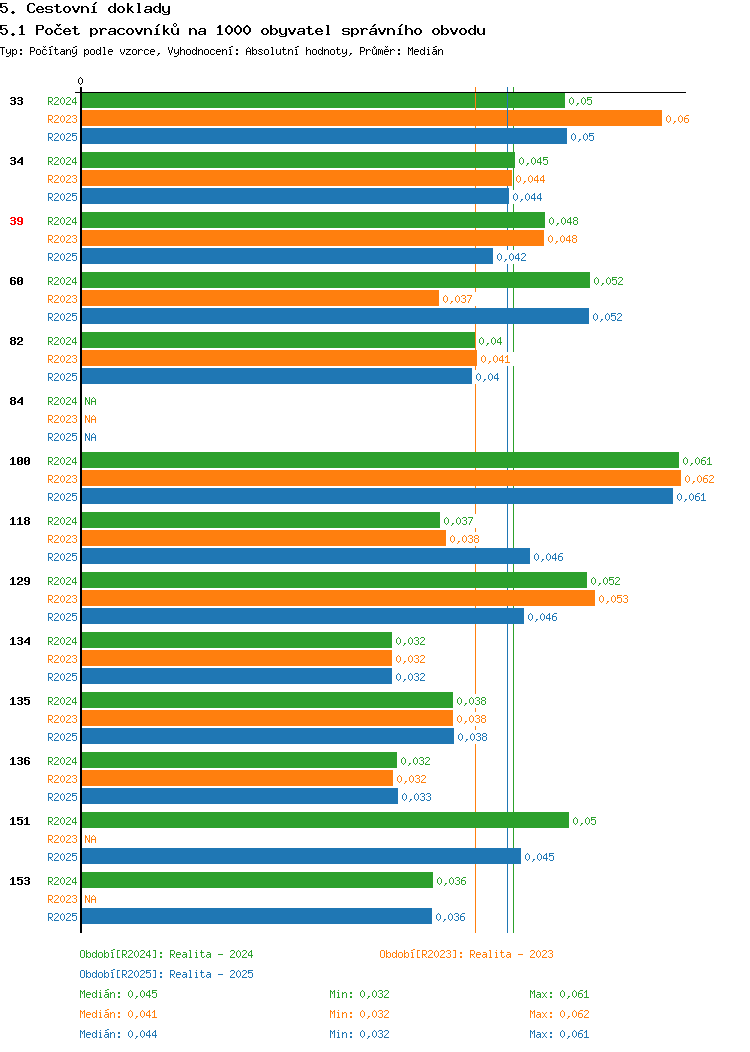 5. Cestovní doklady
5.1 Počet pracovníků na 1000 obyvatel správního obvodu
Typ: Počítaný podle vzorce, Vyhodnocení: Absolutní hodnoty, Průměr: Medián

0

33 R2024 0,05
R2023 0,06
R2025 0,05

34 R2024 0,045
R2023 0,044
R2025 0,044

39 R2024 0,048
R2023 0,048
R2025 0,042

60 R2024 0,052
R2023 0,037
R2025 0,052

82 R2024 0,04
R2023 0,041
R2025 0,04

84 R2024 NA
R2023 NA
R2025 NA

100 R2024 0,061
R2023 0,062
R2025 0,061

118 R2024 0,037
R2023 0,038
R2025 0,046

129 R2024 0,052
R2023 0,053
R2025 0,046

134 R2024 0,032
R2023 0,032
R2025 0,032

135 R2024 0,038
R2023 0,038
R2025 0,038

136 R2024 0,032
R2023 0,032
R2025 0,033

151 R2024 0,05
R2023 NA
R2025 0,045

153 R2024 0,036
R2023 NA
R2025 0,036

Období[R2024]: Realita - 2024
Období[R2023]: Realita - 2023
Období[R2025]: Realita - 2025

Medián: 0,045 Min: 0,032 Max: 0,061
Medián: 0,041 Min: 0,032 Max: 0,062
Medián: 0,044 Min: 0,032 Max: 0,061